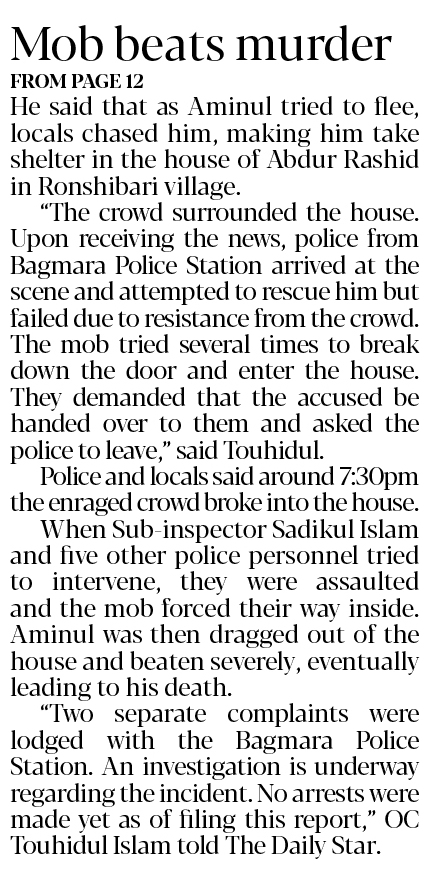 Mob beats murder

FROM PAGE 12

He said that as Aminul tried to flee, locals chased him, making him take shelter in the house of Abdur Rashid in Ronshibari village.

"The crowd surrounded the house. Upon receiving the news, police from Bagmara Police Station arrived at the scene and attempted to rescue him but failed due to resistance from the crowd. The mob tried several times to break down the door and enter the house. They demanded that the accused be handed over to them and asked the police to leave," said Touhidul.

Police and locals said around 7:30pm the enraged crowd broke into the house.

When Sub-inspector Sadikul Islam and five other police personnel tried to intervene, they were assaulted and the mob forced their way inside. Aminul was then dragged out of the house and beaten severely, eventually leading to his death.

"Two separate complaints were lodged with the Bagmara Police Station. An investigation is underway regarding the incident. No arrests were made yet as of filing this report," OC Touhidul Islam told The Daily Star.